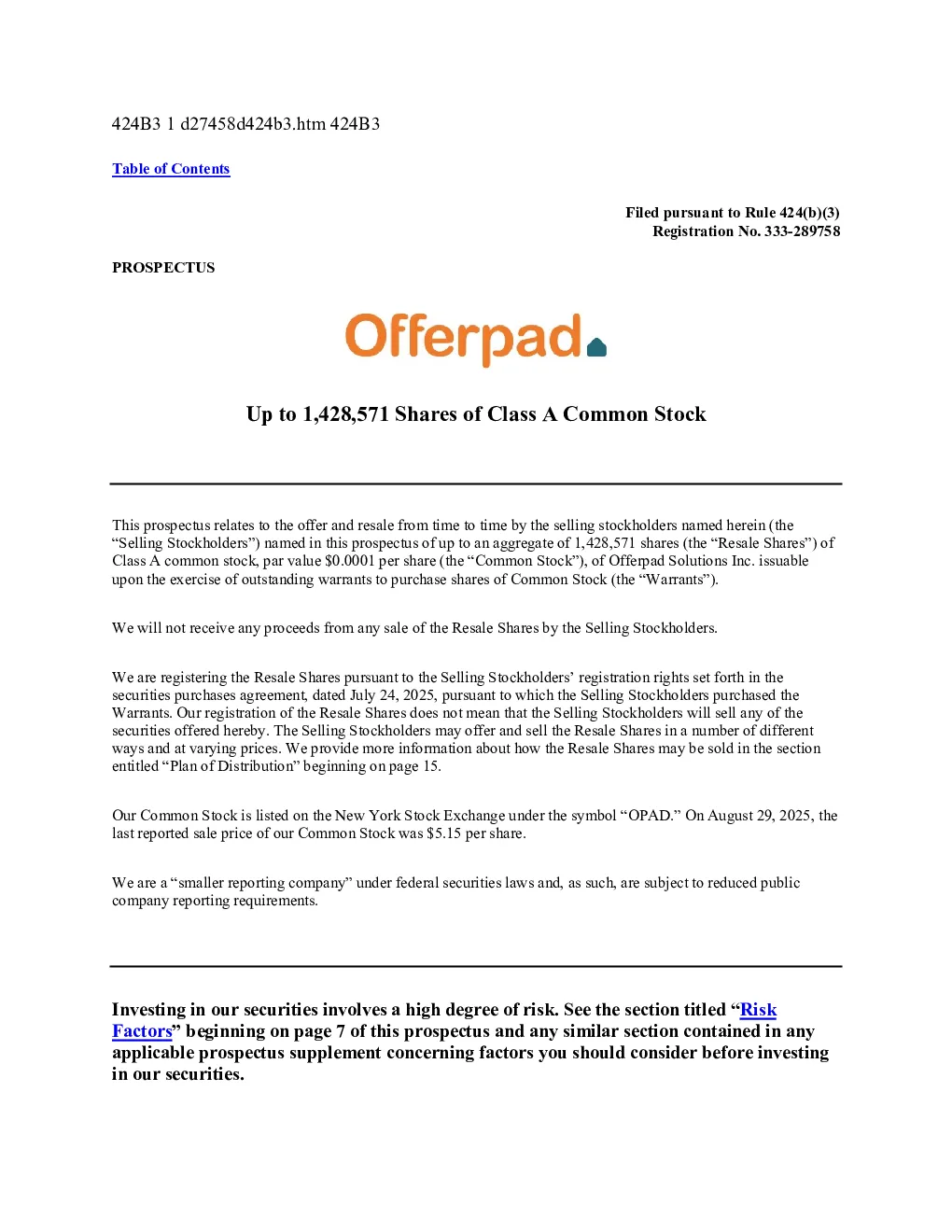 424B3 1 d27458d424b3.htm 424B3

Table of Contents

Filed pursuant to Rule 424(b)(3)
Registration No. 333-289758

PROSPECTUS

Offerpad

Up to 1,428,571 Shares of Class A Common Stock

This prospectus relates to the offer and resale from time to time by the selling stockholders named herein (the “Selling Stockholders”) named in this prospectus of up to an aggregate of 1,428,571 shares (the “Resale Shares”) of Class A common stock, par value $0.0001 per share (the “Common Stock”), of Offerpad Solutions Inc. issuable upon the exercise of outstanding warrants to purchase shares of Common Stock (the “Warrants”).

We will not receive any proceeds from any sale of the Resale Shares by the Selling Stockholders.

We are registering the Resale Shares pursuant to the Selling Stockholders’ registration rights set forth in the securities purchases agreement, dated July 24, 2025, pursuant to which the Selling Stockholders purchased the Warrants. Our registration of the Resale Shares does not mean that the Selling Stockholders will sell any of the securities offered hereby. The Selling Stockholders may offer and sell the Resale Shares in a number of different ways and at varying prices. We provide more information about how the Resale Shares may be sold in the section entitled “Plan of Distribution” beginning on page 15.

Our Common Stock is listed on the New York Stock Exchange under the symbol “OPAD.” On August 29, 2025, the last reported sale price of our Common Stock was $5.15 per share.

We are a “smaller reporting company” under federal securities laws and, as such, are subject to reduced public company reporting requirements.

Investing in our securities involves a high degree of risk. See the section titled “Risk Factors” beginning on page 7 of this prospectus and any similar section contained in any applicable prospectus supplement concerning factors you should consider before investing in our securities.